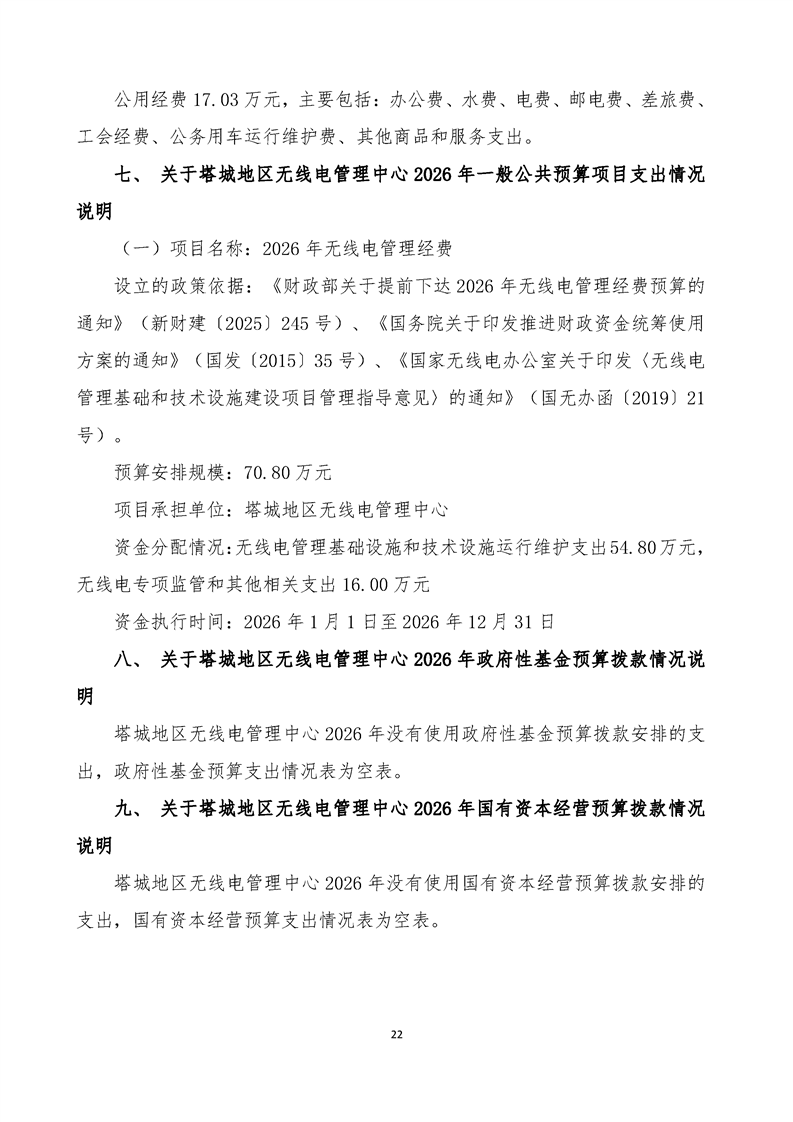 公用经费 17.03 万元，主要包括：办公费、水费、电费、邮电费、差旅费、工会经费、公务用车运行维护费、其他商品和服务支出。

七、 关于塔城地区无线电管理中心 2026 年一般公共预算项目支出情况说明

（一）项目名称：2026 年无线电管理经费

设立的政策依据：《财政部关于提前下达 2026 年无线电管理经费预算的通知》（新财建〔2025〕245 号）、《国务院关于印发推进财政资金统筹使用方案的通知》（国发〔2015〕35 号）、《国家无线电办公室关于印发〈无线电管理基础和技术设施建设项目管理指导意见〉的通知》（国无办函〔2019〕21 号）。

预算安排规模：70.80 万元

项目承担单位：塔城地区无线电管理中心

资金分配情况：无线电管理基础设施和技术设施运行维护支出 54.80 万元，无线电专项监管和其他相关支出 16.00 万元

资金执行时间：2026 年 1 月 1 日至 2026 年 12 月 31 日

八、 关于塔城地区无线电管理中心 2026 年政府性基金预算拨款情况说明

塔城地区无线电管理中心 2026 年没有使用政府性基金预算拨款安排的支出，政府性基金预算支出情况表为空表。

九、 关于塔城地区无线电管理中心 2026 年国有资本经营预算拨款情况说明

塔城地区无线电管理中心 2026 年没有使用国有资本经营预算拨款安排的支出，国有资本经营预算支出情况表为空表。

22